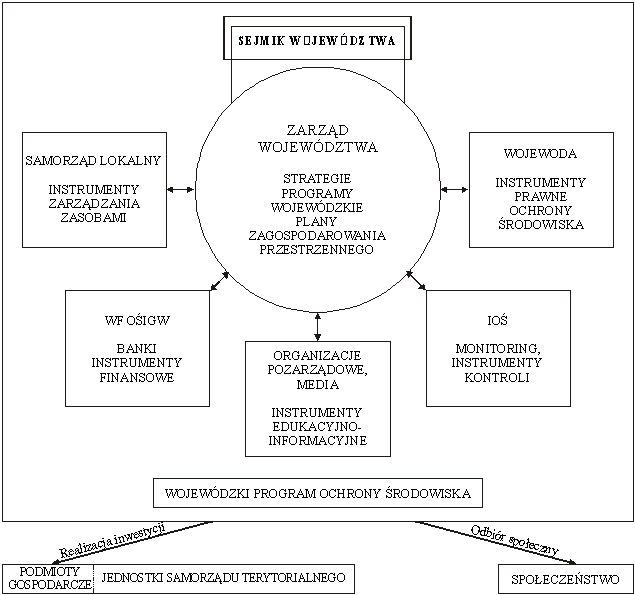 SEJMIK WOJEWÓDZTWA

ZARZĄD WOJEWÓDZTWA

STRATEGIE PROGRAMY WOJEWÓDZKIE PLANY ZAGOSPODAROWANIA PRZESTRZENNEGO

SAMORZĄD LOKALNY

INSTRUMENTY ZARZĄDZANIA ZASOBAMI

WOJEWODA

INSTRUMENTY PRAWNE OCHRONY ŚRODOWISKA

WFOŚIGW

BANKI INSTRUMENTY FINANSOWE

ORGANIZACJE POZARZĄDOWE, MEDIA

INSTRUMENTY EDUKACYJNO-INFORMACYJNE

IOŚ

MONITORING, INSTRUMENTY KONTROLI

WOJEWÓDZKI PROGRAM OCHRONY ŚRODOWISKA

Realizacja inwestycji

Odbiór społeczny

PODMIOTY GOSPODARCZE

JEDNOSTKI SAMORZĄDU TERYTORIALNEGO

SPOŁECZEŃSTWO